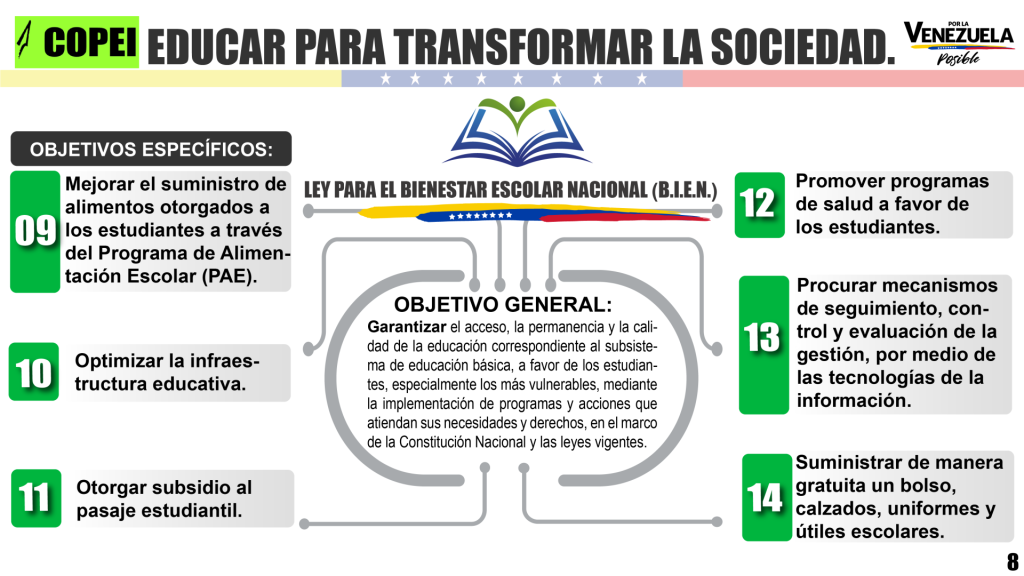 COPEI EDUCAR PARA TRANSFORMAR LA SOCIEDAD.

POR LA VENEZUELA Posible

OBJETIVOS ESPECÍFICOS:

09 Mejorar el suministro de alimentos otorgados a los estudiantes a través del Programa de Alimentación Escolar (PAE).

10 Optimizar la infraestructura educativa.

11 Otorgar subsidio al pasaje estudiantil.

LEY PARA EL BIENESTAR ESCOLAR NACIONAL (B.I.E.N.)

OBJETIVO GENERAL:
Garantizar el acceso, la permanencia y la calidad de la educación correspondiente al subsistema de educación básica, a favor de los estudiantes, especialmente los más vulnerables, mediante la implementación de programas y acciones que atiendan sus necesidades y derechos, en el marco de la Constitución Nacional y las leyes vigentes.

12 Promover programas de salud a favor de los estudiantes.

13 Procurar mecanismos de seguimiento, control y evaluación de la gestión, por medio de las tecnologías de la información.

14 Suministrar de manera gratuita un bolso, calzados, uniformes y útiles escolares.

8